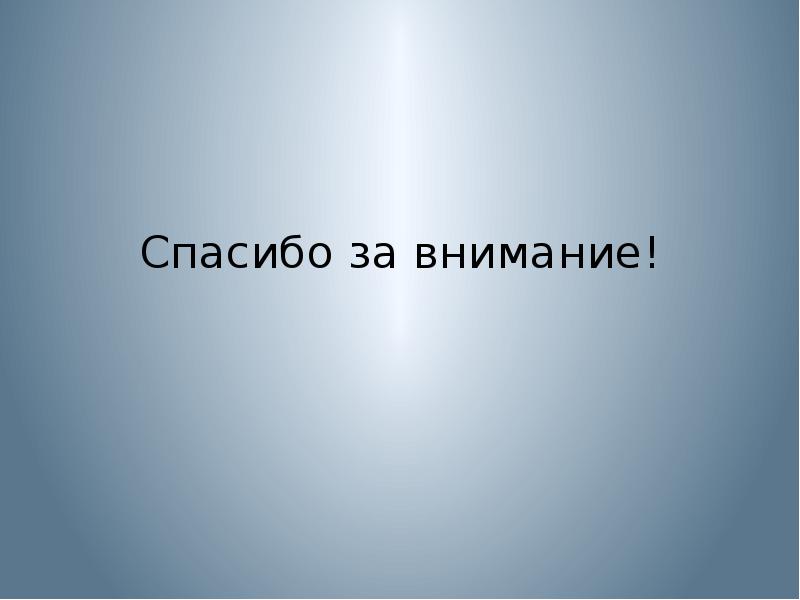 Спасибо за внимание!